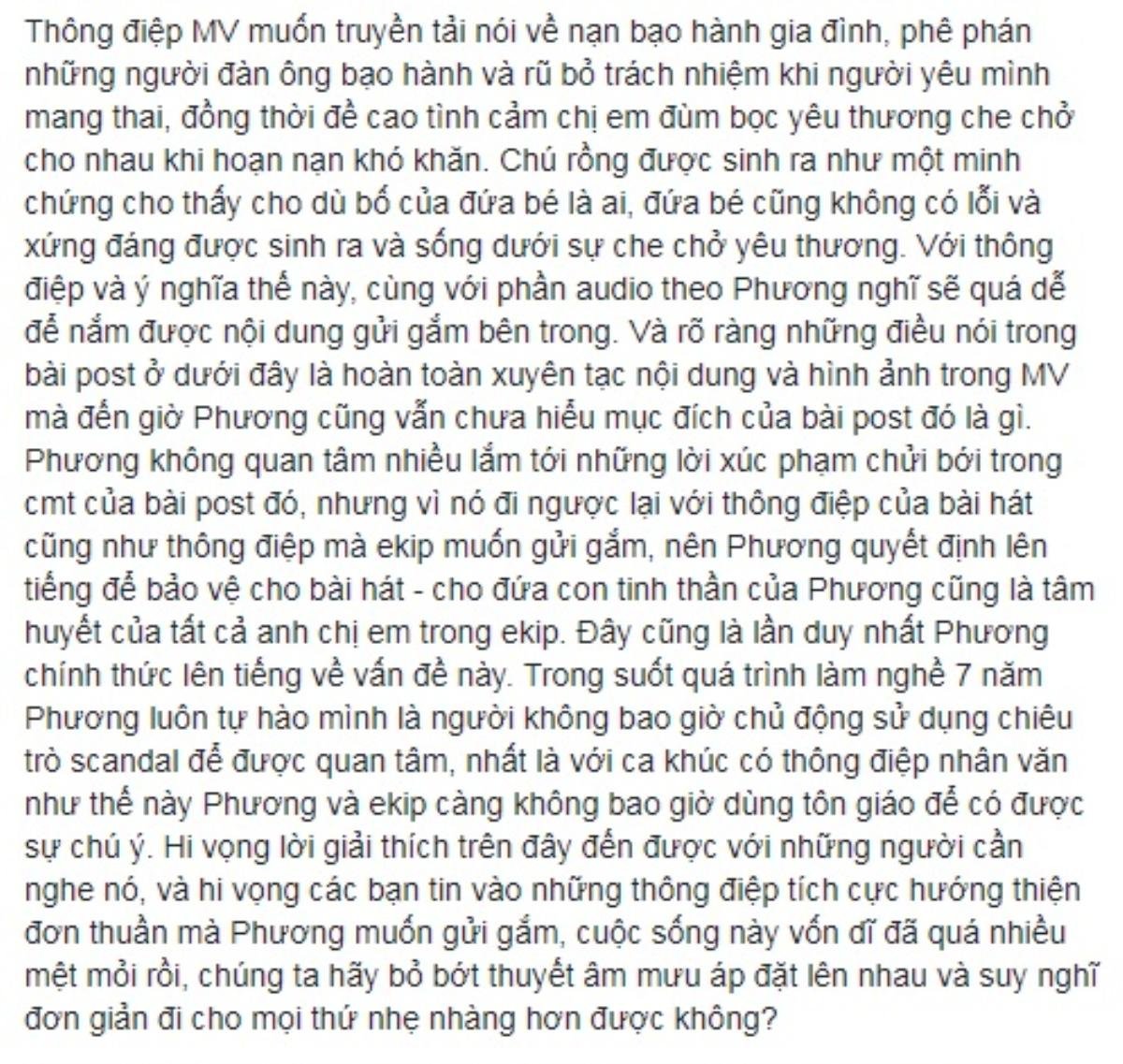 Thông điệp MV muốn truyền tải nói về nạn bạo hành gia đình, phê phán những người đàn ông bạo hành và rũ bỏ trách nhiệm khi người yêu mình mang thai, đồng thời đề cao tình cảm chị em đùm bọc yêu thương che chở cho nhau khi hoạn nạn khó khăn. Chú rồng được sinh ra như một minh chứng cho thấy cho dù bố của đứa bé là ai, đứa bé cũng không có lỗi và xứng đáng được sinh ra và sống dưới sự che chở yêu thương. Với thông điệp và ý nghĩa thế này, cùng với phần audio theo Phương nghĩ sẽ quá dễ để nắm được nội dung gửi gắm bên trong. Và rõ ràng những điều nói trong bài post ở dưới đây là hoàn toàn xuyên tạc nội dung và hình ảnh trong MV mà đến giờ Phương cũng vẫn chưa hiểu mục đích của bài post đó là gì. Phương không quan tâm nhiều lắm tới những lời xúc phạm chửi bới trong cmt của bài post đó, nhưng vì nó đi ngược lại với thông điệp của bài hát cũng như thông điệp mà ekip muốn gửi gắm, nên Phương quyết định lên tiếng để bảo vệ cho bài hát - cho đứa con tinh thần của Phương cũng là tâm huyết của tất cả anh chị em trong ekip. Đây cũng là lần duy nhất Phương chính thức lên tiếng về vấn đề này. Trong suốt quá trình làm nghề 7 năm Phương luôn tự hào mình là người không bao giờ chủ động sử dụng chiêu trò scandal để được quan tâm, nhất là với ca khúc có thông điệp nhân văn như thế này Phương và ekip càng không bao giờ dùng tôn giáo để có được sự chú ý. Hi vọng lời giải thích trên đây đến được với những người cần nghe nó, và hi vọng các bạn tin vào những thông điệp tích cực hướng thiện đơn thuần mà Phương muốn gửi gắm, cuộc sống này vốn dĩ đã quá nhiều mệt mỏi rồi, chúng ta hãy bỏ bớt thuyết âm mưu áp đặt lên nhau và suy nghĩ đơn giản đi cho mọi thứ nhẹ nhàng hơn được không?